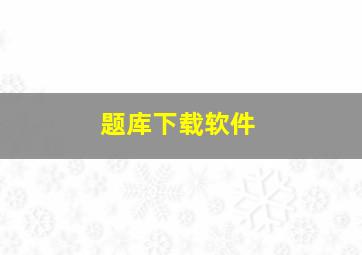 题库下载软件